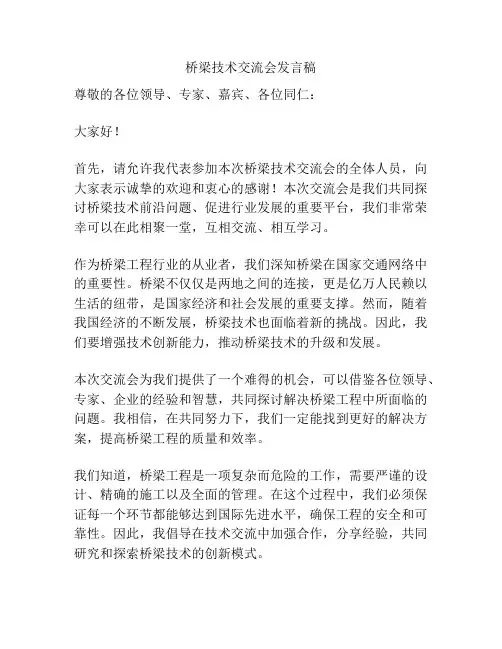 桥梁技术交流会发言稿

尊敬的各位领导、专家、嘉宾、各位同仁：

大家好！

首先，请允许我代表参加本次桥梁技术交流会的全体人员，向大家表示诚挚的欢迎和衷心的感谢！本次交流会是我们共同探讨桥梁技术前沿问题、促进行业发展的重要平台，我们非常荣幸可以在此相聚一堂，互相交流、相互学习。

作为桥梁工程行业的从业者，我们深知桥梁在国家交通网络中的重要性。桥梁不仅仅是两地之间的连接，更是亿万人民赖以生活的纽带，是国家经济和社会发展的重要支撑。然而，随着我国经济的不断发展，桥梁技术也面临着新的挑战。因此，我们要增强技术创新能力，推动桥梁技术的升级和发展。

本次交流会为我们提供了一个难得的机会，可以借鉴各位领导、专家、企业的经验和智慧，共同探讨解决桥梁工程中所面临的问题。我相信，在共同努力下，我们一定能找到更好的解决方案，提高桥梁工程的质量和效率。

我们知道，桥梁工程是一项复杂而危险的工作，需要严谨的设计、精确的施工以及全面的管理。在这个过程中，我们必须保证每一个环节都能够达到国际先进水平，确保工程的安全和可靠性。因此，我倡导在技术交流中加强合作，分享经验，共同研究和探索桥梁技术的创新模式。